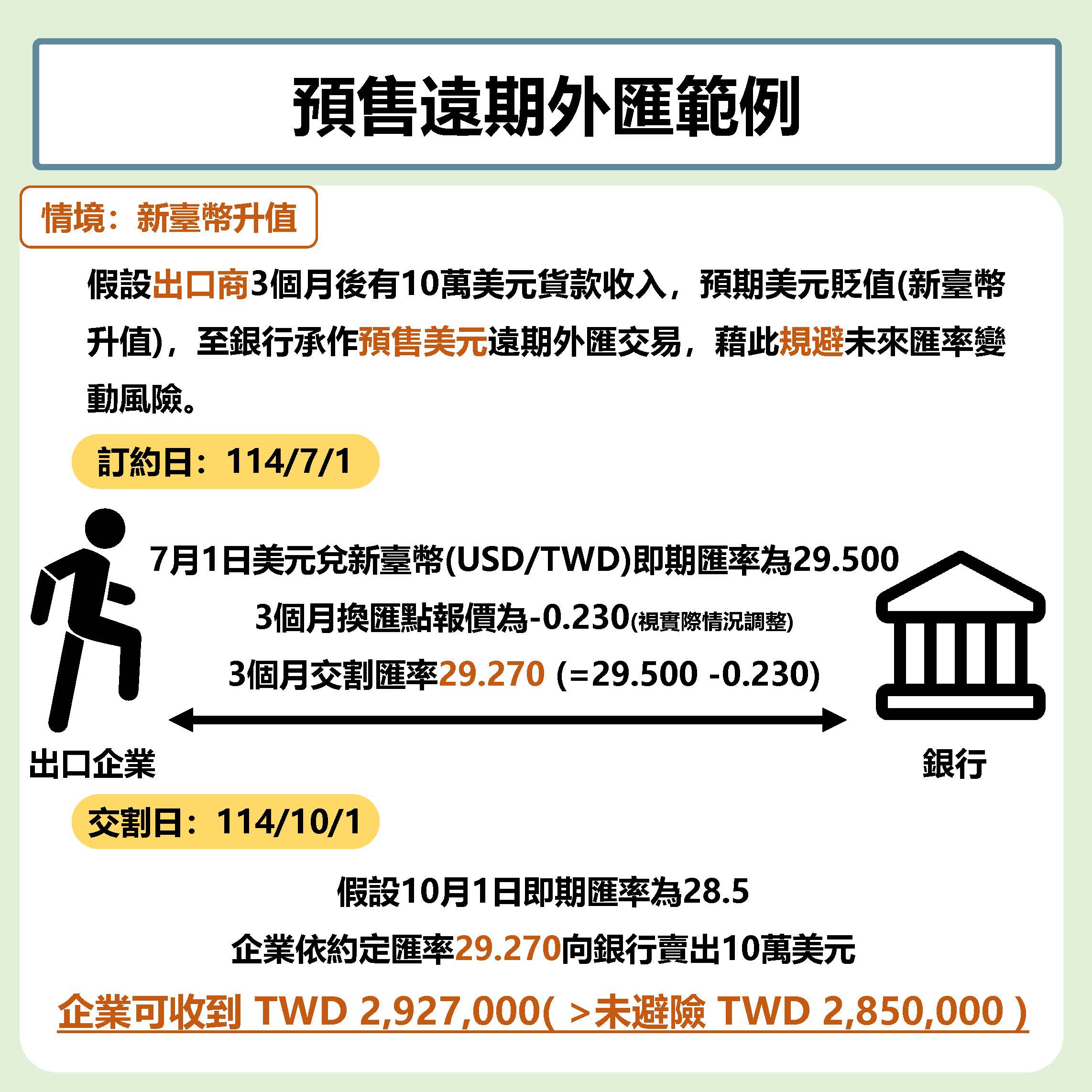 預售遠期外匯範例

情境：新臺幣升值

假設出口商3個月後有10萬美元貨款收入，預期美元貶值(新臺幣升值)，至銀行承作預售美元遠期外匯交易，藉此規避未來匯率變動風險。

訂約日：114/7/1

7月1日美元兌新臺幣(USD/TWD)即期匯率為29.500

3個月換匯點報價為-0.230(視實際情況調整)

3個月交割匯率29.270 (=29.500 -0.230)

出口企業

銀行

交割日：114/10/1

假設10月1日即期匯率為28.5

企業依約定匯率29.270向銀行賣出10萬美元

企業可收到 TWD 2,927,000( >未避險 TWD 2,850,000 )